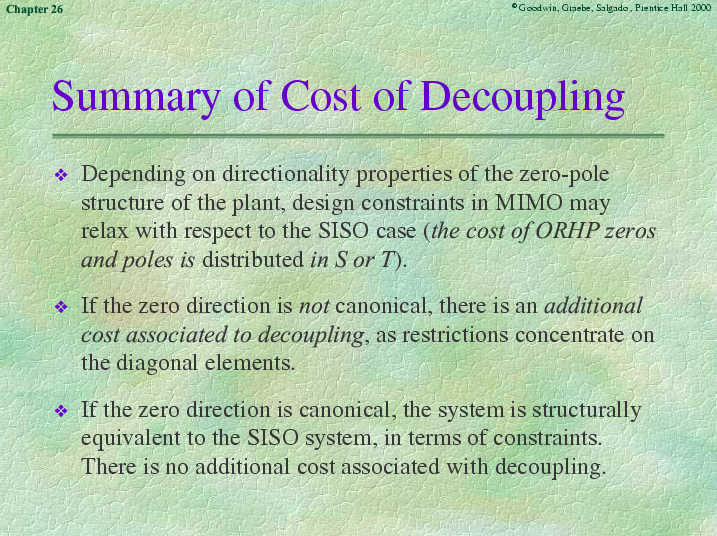 Chapter 26

©Goodwin, Graebe, Salgado, Prentice Hall 2000

Summary of Cost of Decoupling

❖ Depending on directionality properties of the zero-pole structure of the plant, design constraints in MIMO may relax with respect to the SISO case (the cost of ORHP zeros and poles is distributed in S or T).

❖ If the zero direction is not canonical, there is an additional cost associated to decoupling, as restrictions concentrate on the diagonal elements.

❖ If the zero direction is canonical, the system is structurally equivalent to the SISO system, in terms of constraints. There is no additional cost associated with decoupling.